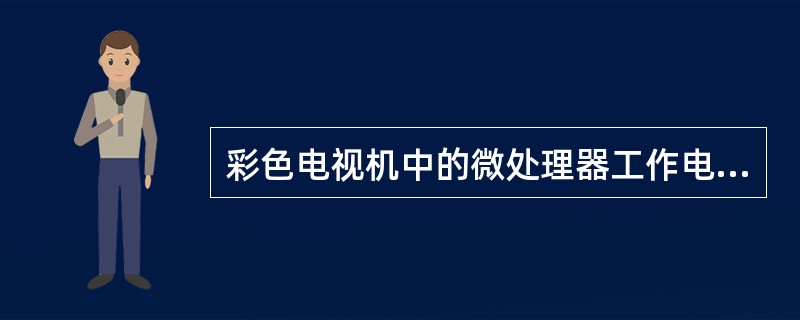 彩色电视机中的微处理器工作电...